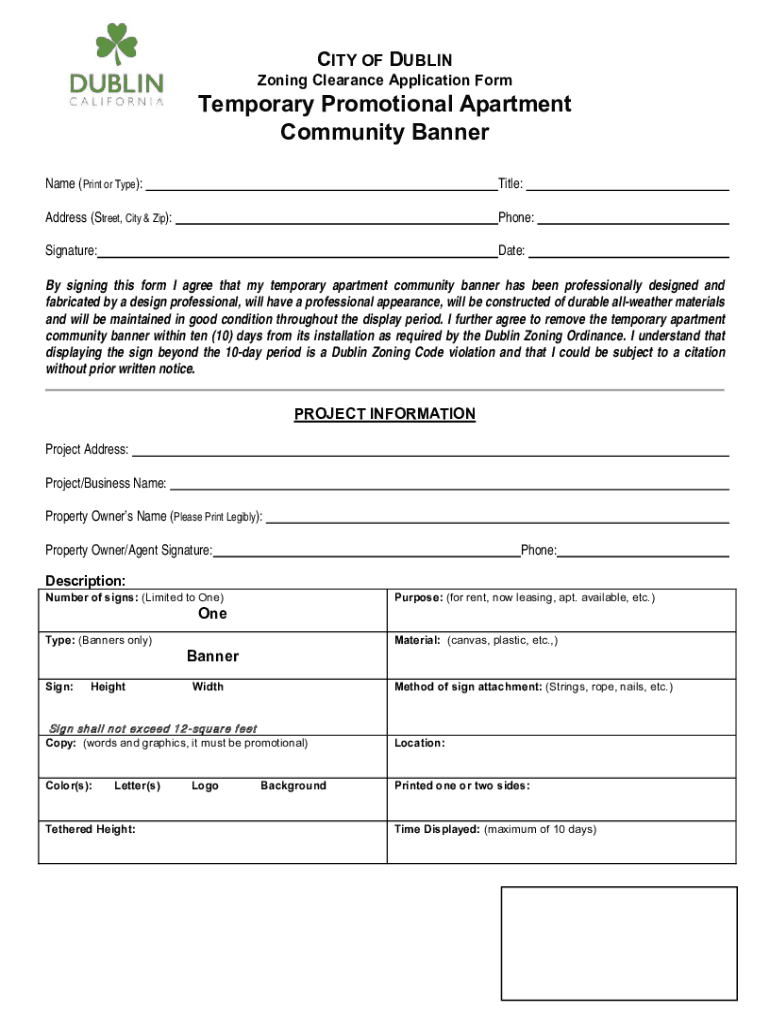 DUBLIN
CALIFORNIA

CITY OF DUBLIN
Zoning Clearance Application Form
Temporary Promotional Apartment Community Banner

Name (Print or Type): Title:

Address (Street, City & Zip): Phone:

Signature: Date:

By signing this form I agree that my temporary apartment community banner has been professionally designed and fabricated by a design professional, will have a professional appearance, will be constructed of durable all-weather materials and will be maintained in good condition throughout the display period. I further agree to remove the temporary apartment community banner within ten (10) days from its installation as required by the Dublin Zoning Ordinance. I understand that displaying the sign beyond the 10-day period is a Dublin Zoning Code violation and that I could be subject to a citation without prior written notice.

PROJECT INFORMATION

Project Address:

Project/Business Name:

Property Owner's Name (Please Print Legibly):

Property Owner/Agent Signature: Phone:

Description:

| Number of signs: (Limited to One) One | Purpose: (for rent, now leasing, apt. available, etc.) |
|---|---|
| Type: (Banners only) Banner | Material: (canvas, plastic, etc.,) |
| Sign: Height Width Sign shall not exceed 12-square feet | Method of sign attachment: (Strings, rope, nails, etc.) |
| Copy: (words and graphics, it must be promotional) | Location: |
| Color(s): Letter(s) Logo Background | Printed one or two sides: |
| Tethered Height: | Time Displayed: (maximum of 10 days) |